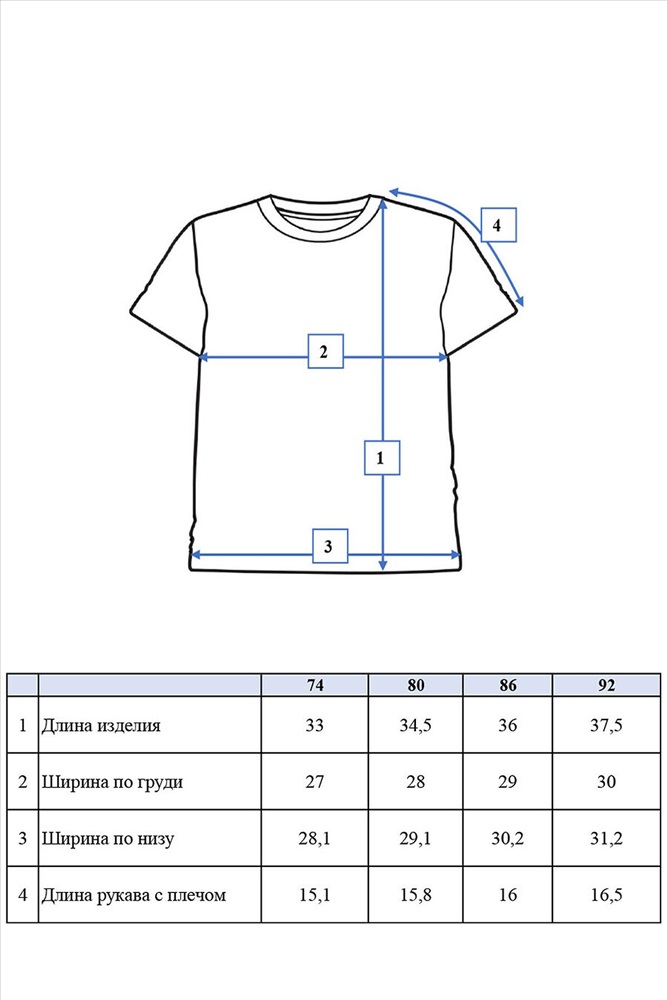 4

2

1

3

| | | 74 | 80 | 86 | 92 |
|---|---|---|---|---|---|
| 1 | Длина изделия | 33 | 34,5 | 36 | 37,5 |
| 2 | Ширина по груди | 27 | 28 | 29 | 30 |
| 3 | Ширина по низу | 28,1 | 29,1 | 30,2 | 31,2 |
| 4 | Длина рукава с плечом | 15,1 | 15,8 | 16 | 16,5 |